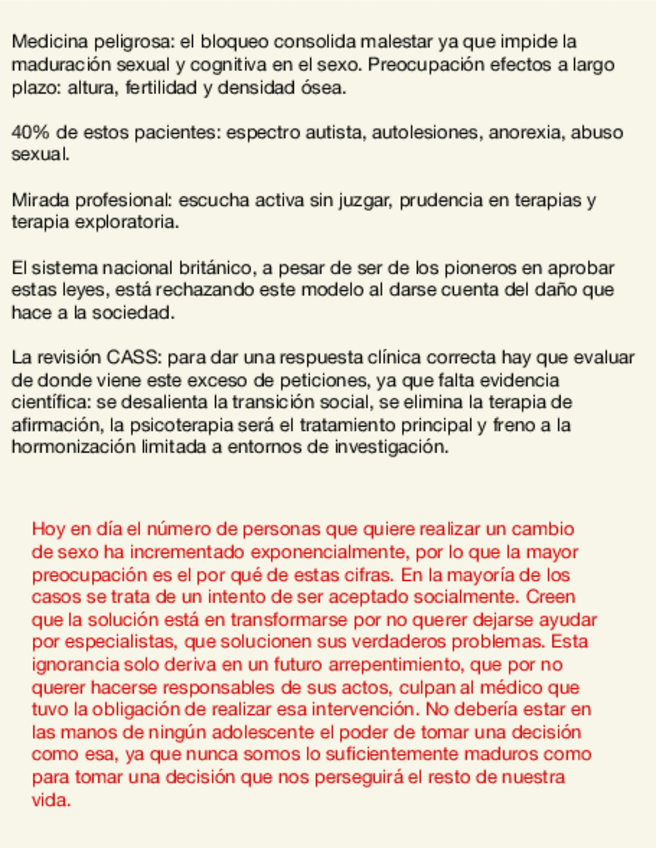 Medicina peligrosa: el bloqueo consolida malestar ya que impide la maduración sexual y cognitiva en el sexo. Preocupación efectos a largo plazo: altura, fertilidad y densidad ósea.

40% de estos pacientes: espectro autista, autolesiones, anorexia, abuso sexual.

Mirada profesional: escucha activa sin juzgar, prudencia en terapias y terapia exploratoria.

El sistema nacional británico, a pesar de ser de los pioneros en aprobar estas leyes, está rechazando este modelo al darse cuenta del daño que hace a la sociedad.

La revisión CASS: para dar una respuesta clínica correcta hay que evaluar de donde viene este exceso de peticiones, ya que falta evidencia científica: se desalienta la transición social, se elimina la terapia de afirmación, la psicoterapia será el tratamiento principal y freno a la hormonización limitada a entornos de investigación.

Hoy en día el número de personas que quiere realizar un cambio de sexo ha incrementado exponencialmente, por lo que la mayor preocupación es el por qué de estas cifras. En la mayoría de los casos se trata de un intento de ser aceptado socialmente. Creen que la solución está en transformarse por no querer dejarse ayudar por especialistas, que solucionen sus verdaderos problemas. Esta ignorancia solo deriva en un futuro arrepentimiento, que por no querer hacerse responsables de sus actos, culpan al médico que tuvo la obligación de realizar esa intervención. No debería estar en las manos de ningún adolescente el poder de tomar una decisión como esa, ya que nunca somos lo suficientemente maduros como para tomar una decisión que nos perseguirá el resto de nuestra vida.